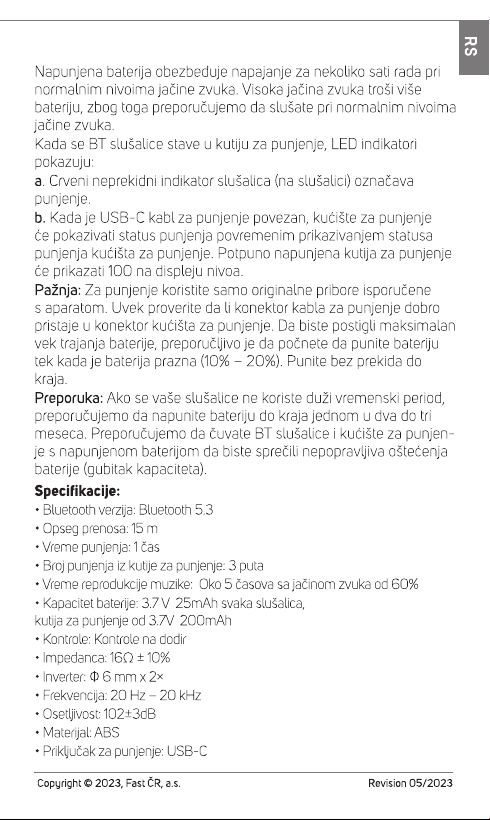 RS

Napunjena baterija obezbeđuje napajanje za nekoliko sati rada pri normalnim nivoima jačine zvuka. Visoka jačina zvuka troši više bateriju, zbog toga preporučujemo da slušate pri normalnim nivoima jačine zvuka.
Kada se BT slušalice stave u kutiju za punjenje, LED indikatori pokazuju:
a. Crveni neprekidni indikator slušalica (na slušalici) označava punjenje.
b. Kada je USB-C kabl za punjenje povezan, kućište za punjenje će pokazivati status punjenja povremenim prikazivanjem statusa punjenja kućišta za punjenje. Potpuno napunjena kutija za punjenje će prikazati 100 na displeju nivoa.
Pažnja: Za punjenje koristite samo originalne pribore isporučene s aparatom. Uvek proverite da li konektor kabla za punjenje dobro pristaje u konektor kućišta za punjenje. Da biste postigli maksimalan vek trajanja baterije, preporučljivo je da počnete da punite bateriju tek kada je baterija prazna (10% – 20%). Punite bez prekida do kraja.
Preporuka: Ako se vaše slušalice ne koriste duži vremenski period, preporučujemo da napunite bateriju do kraja jednom u dva do tri meseca. Preporučujemo da čuvate BT slušalice i kućište za punjenje s napunjenom baterijom da biste sprečili nepopravljiva oštećenja baterije (gubitak kapaciteta).

Specifikacije:
• Bluetooth verzija: Bluetooth 5.3
• Opseg prenosa: 15 m
• Vreme punjenja: 1 čas
• Broj punjenja iz kutije za punjenje: 3 puta
• Vreme reprodukcije muzike: Oko 5 časova sa jačinom zvuka od 60%
• Kapacitet baterije: 3.7 V 25mAh svaka slušalica, kutija za punjenje od 3.7V 200mAh
• Kontrole: Kontrole na dodir
• Impedanca: 16Ω ± 10%
• Inverter: Φ 6 mm x 2×
• Frekvencija: 20 Hz – 20 kHz
• Osetljivost: 102±3dB
• Materijal: ABS
• Priključak za punjenje: USB-C

Copyright © 2023, Fast ČR, a.s.
Revision 05/2023